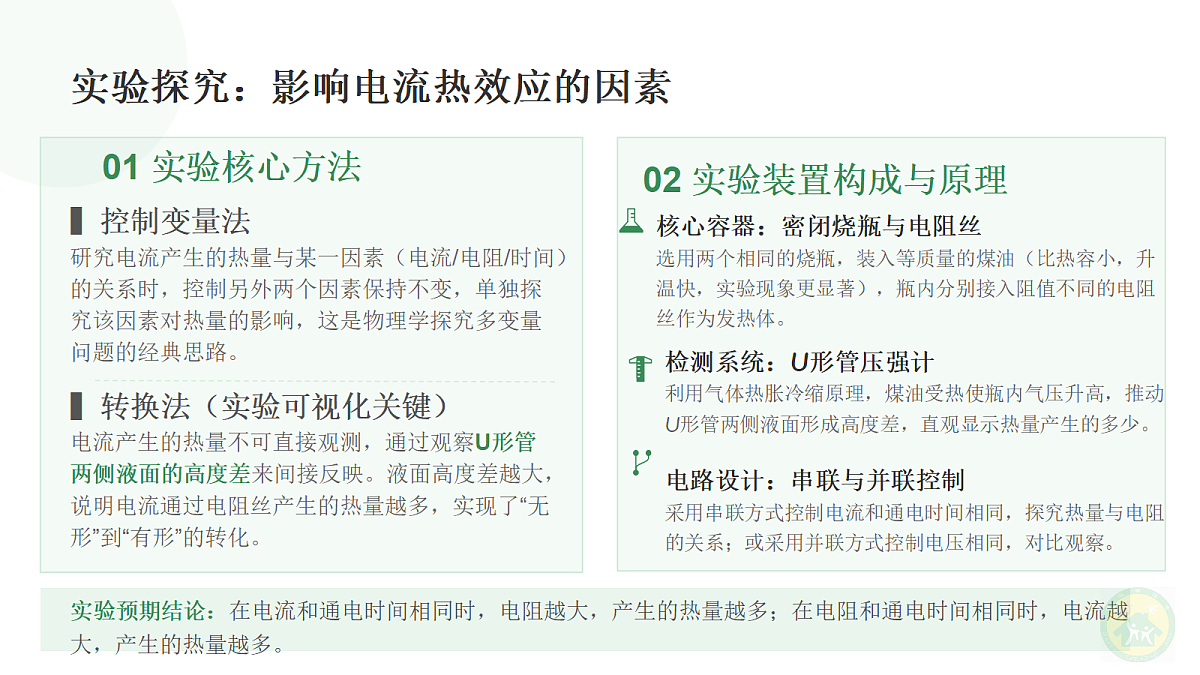 实验探究：影响电流热效应的因素

01 实验核心方法

控制变量法

研究电流产生的热量与某一因素（电流/电阻/时间）的关系时，控制另外两个因素保持不变，单独探究该因素对热量的影响，这是物理学探究多变量问题的经典思路。

转换法（实验可视化关键）

电流产生的热量不可直接观测，通过观察U形管两侧液面的高度差来间接反映。液面高度差越大，说明电流通过电阻丝产生的热量越多，实现了“无形”到“有形”的转化。

02 实验装置构成与原理

核心容器：密闭烧瓶与电阻丝

选用两个相同的烧瓶，装入等质量的煤油（比热容小，升温快，实验现象更显著），瓶内分别接入阻值不同的电阻丝作为发热体。

检测系统：U形管压强计

利用气体热胀冷缩原理，煤油受热使瓶内气压升高，推动U形管两侧液面形成高度差，直观显示热量产生的多少。

电路设计：串联与并联控制

采用串联方式控制电流和通电时间相同，探究热量与电阻的关系；或采用并联方式控制电压相同，对比观察。

实验预期结论：在电流和通电时间相同时，电阻越大，产生的热量越多；在电阻和通电时间相同时，电流越大，产生的热量越多。